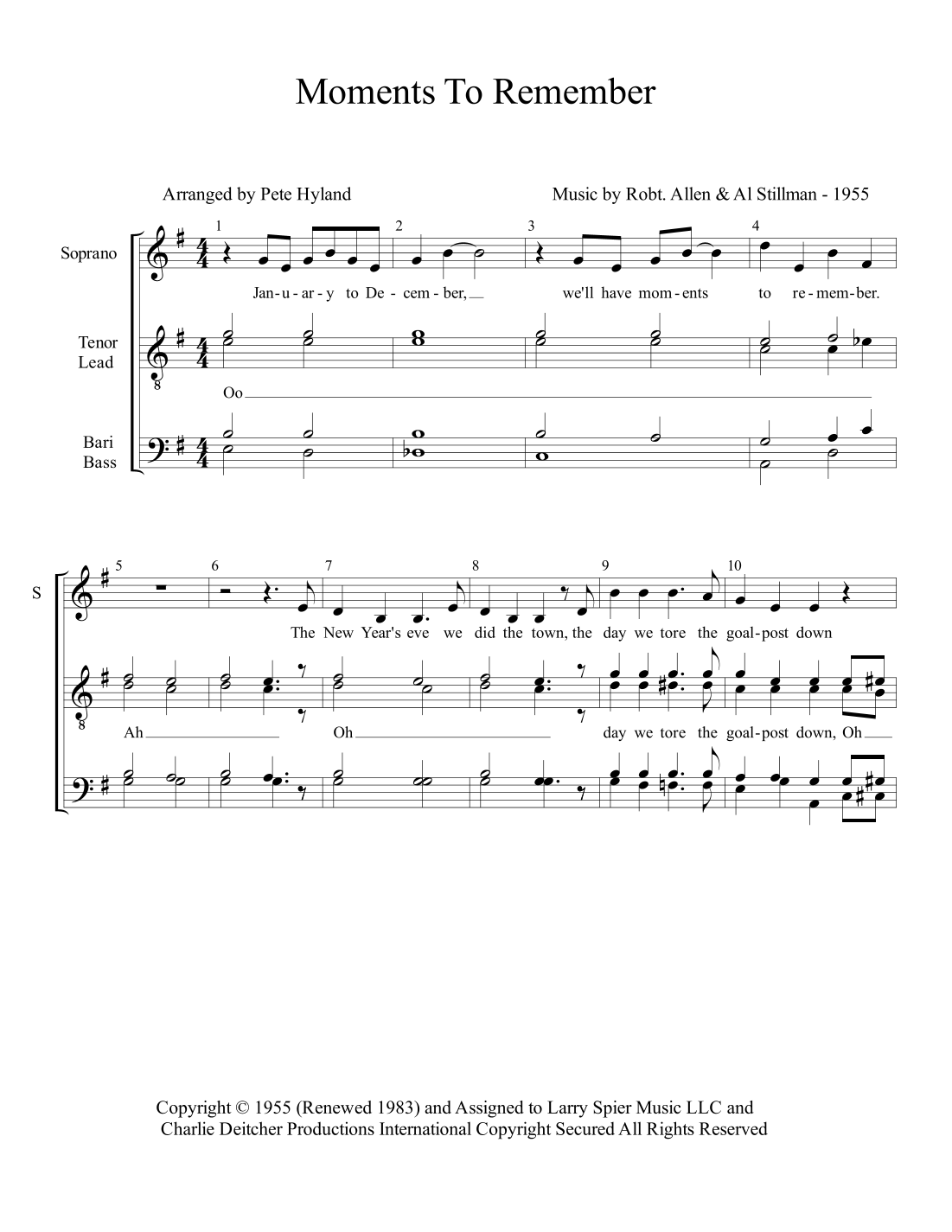 Moments To Remember

Arranged by Pete Hyland

Music by Robt. Allen & Al Stillman - 1955

Soprano

Tenor Lead

Bari Bass

1 2 3 4

Jan-u-ar-y to De-cem-ber, we'll have mom-ents to re-mem-ber.

Oo

S

5 6 7 8 9 10

The New Year's eve we did the town, the day we tore the goal-post down

Ah Oh day we tore the goal-post down, Oh

Copyright © 1955 (Renewed 1983) and Assigned to Larry Spier Music LLC and Charlie Deitcher Productions International Copyright Secured All Rights Reserved